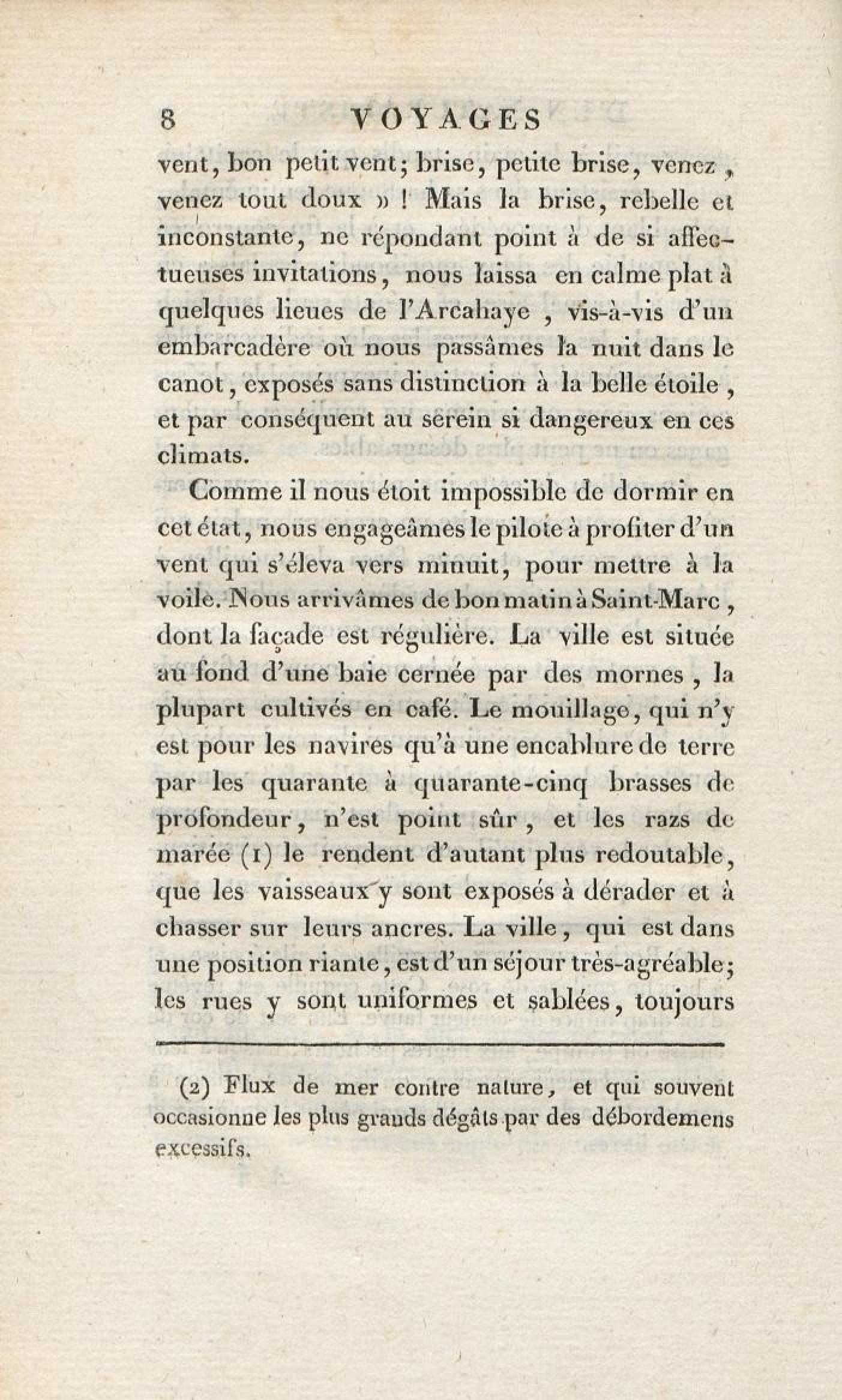 8 VOYAGES

vent, bon petit vent; brise, petite brise, venez, venez tout doux »! Mais la brise, rebelle et inconstante, ne répondant point à de si affectueuses invitations, nous laissa en calme plat à quelques lieues de l'Arcahaye, vis-à-vis d'un embarcadère où nous passâmes la nuit dans le canot, exposés sans distinction à la belle étoile, et par conséquent au serein si dangereux en ces climats.

Comme il nous étoit impossible de dormir en cet état, nous engageâmes le pilote à profiter d'un vent qui s'éleva vers minuit, pour mettre à la voile. Nous arrivâmes de bon matin à Saint-Marc, dont la façade est régulière. La ville est située au fond d'une baie cernée par des mornes, la plupart cultivés en café. Le mouillage, qui n'y est pour les navires qu'à une encablure de terre par les quarante à quarante-cinq brasses de profondeur, n'est point sûr, et les razs de marée (1) le rendent d'autant plus redoutable, que les vaisseaux y sont exposés à dérader et à chasser sur leurs ancres. La ville, qui est dans une position riante, est d'un séjour très-agréable; les rues y sont uniformes et sablées, toujours

(2) Flux de mer contre nature, et qui souvent occasionne les plus grands dégâts par des débordemens excessifs.